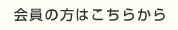 会員の方はこちらから